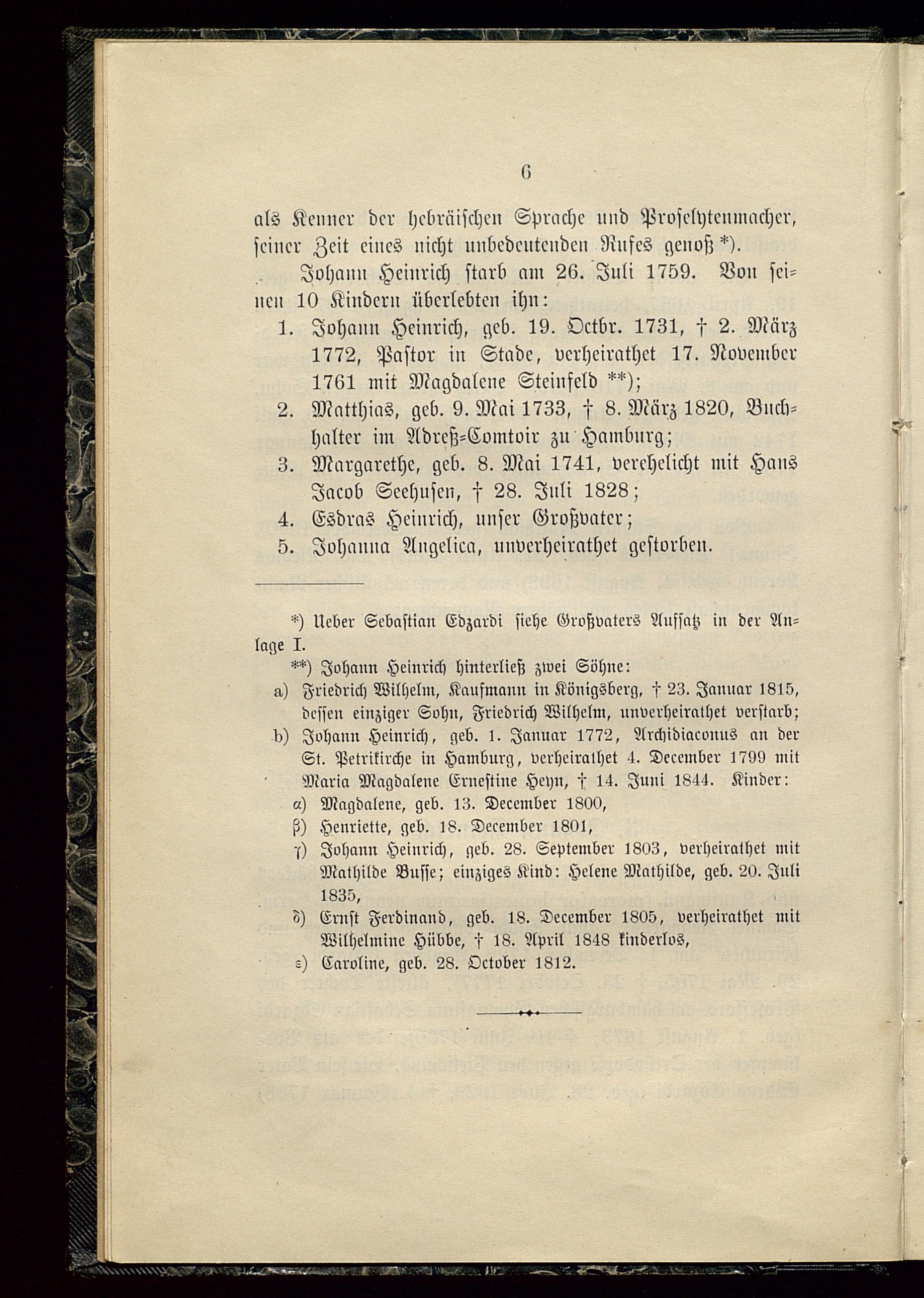 6

als Kenner der hebräischen Sprache und Proselytenmacher, seiner Zeit eines nicht unbedeutenden Rufes genoß *).

Johann Heinrich starb am 26. Juli 1759. Von seinen 10 Kindern überlebten ihn:

1. Johann Heinrich, geb. 19. Octbr. 1731, † 2. März 1772, Pastor in Stade, verheirathet 17. November 1761 mit Magdalene Steinfeld **);
2. Matthias, geb. 9. Mai 1733, † 8. März 1820, Buchhalter im Adreß-Comtoir zu Hamburg;
3. Margarethe, geb. 8. Mai 1741, verehelicht mit Hans Jacob Seehusen, † 28. Juli 1828;
4. Esdras Heinrich, unser Großvater;
5. Johanna Angelica, unverheirathet gestorben.

*) Ueber Sebastian Edzardi siehe Großvaters Aufsatz in der Anlage I.

**) Johann Heinrich hinterließ zwei Söhne:
a) Friedrich Wilhelm, Kaufmann in Königsberg, † 23. Januar 1815, dessen einziger Sohn, Friedrich Wilhelm, unverheirathet verstarb;
b) Johann Heinrich, geb. 1. Januar 1772, Archidiaconus an der St. Petrikirche in Hamburg, verheirathet 4. December 1799 mit Maria Magdalene Ernestine Heyn, † 14. Juni 1844. Kinder:
α) Magdalene, geb. 13. December 1800,
β) Henriette, geb. 18. December 1801,
γ) Johann Heinrich, geb. 28. September 1803, verheirathet mit Mathilde Busse; einziges Kind: Helene Mathilde, geb. 20. Juli 1835,
δ) Ernst Ferdinand, geb. 18. December 1805, verheirathet mit Wilhelmine Hübbe, † 18. April 1848 kinderlos,
ε) Caroline, geb. 28. October 1812.